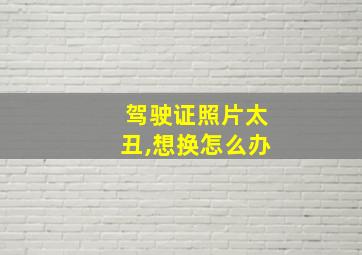 驾驶证照片太丑,想换怎么办